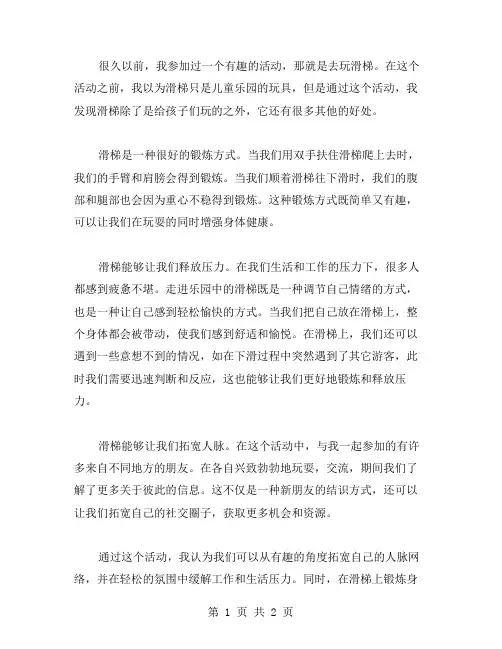 很久以前，我参加过一个有趣的活动，那就是去玩滑梯。在这个活动之前，我以为滑梯只是儿童乐园的玩具，但是通过这个活动，我发现滑梯除了是给孩子们玩的之外，它还有很多其他的好处。

滑梯是一种很好的锻炼方式。当我们用双手扶住滑梯爬上去时，我们的手臂和肩膀会得到锻炼。当我们顺着滑梯往下滑时，我们的腹部和腿部也会因为重心不稳得到锻炼。这种锻炼方式既简单又有趣，可以让我们在玩耍的同时增强身体健康。

滑梯能够让我们释放压力。在我们生活和工作的压力下，很多人都感到疲惫不堪。走进乐园中的滑梯既是一种调节自己情绪的方式，也是一种让自己感到轻松愉快的方式。当我们把自己放在滑梯上，整个身体都会被带动，使我们感到舒适和愉悦。在滑梯上，我们还可以遇到一些意想不到的情况，如在下滑过程中突然遇到了其它游客，此时我们需要迅速判断和反应，这也能够让我们更好地锻炼和释放压力。

滑梯能够让我们拓宽人脉。在这个活动中，与我一起参加的有许多来自不同地方的朋友。在各自兴致勃勃地玩耍，交流，期间我们了解了更多关于彼此的信息。这不仅是一种新朋友的结识方式，还可以让我们拓宽自己的社交圈子，获取更多机会和资源。

通过这个活动，我认为我们可以从有趣的角度拓宽自己的人脉网络，并在轻松的氛围中缓解工作和生活压力。同时，在滑梯上锻炼身

第 1 页 共 2 页